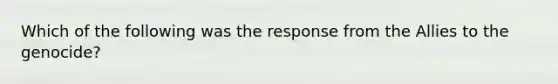 Which of the following was the response from the Allies to the genocide?